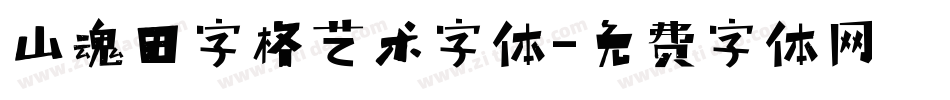 山魂田字格艺术字体-免费字体网